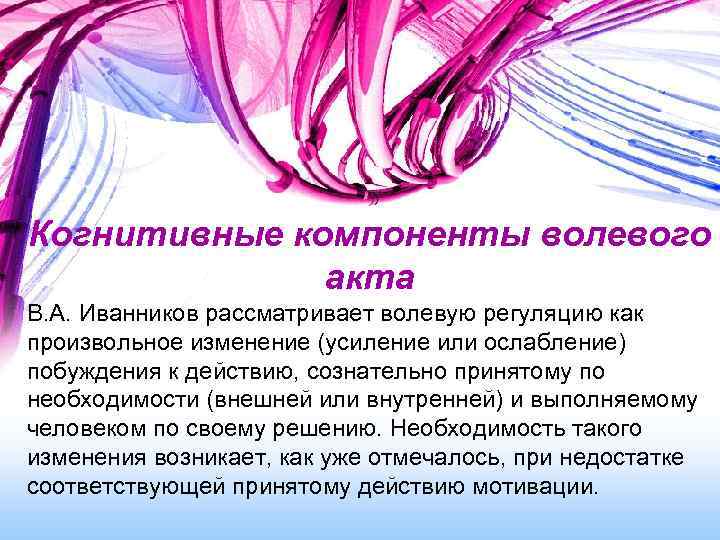 Когнитивные компоненты волевого акта

В.А. Иванников рассматривает волевую регуляцию как произвольное изменение (усиление или ослабление) побуждения к действию, сознательно принятому по необходимости (внешней или внутренней) и выполняемому человеком по своему решению. Необходимость такого изменения возникает, как уже отмечалось, при недостатке соответствующей принятому действию мотивации.